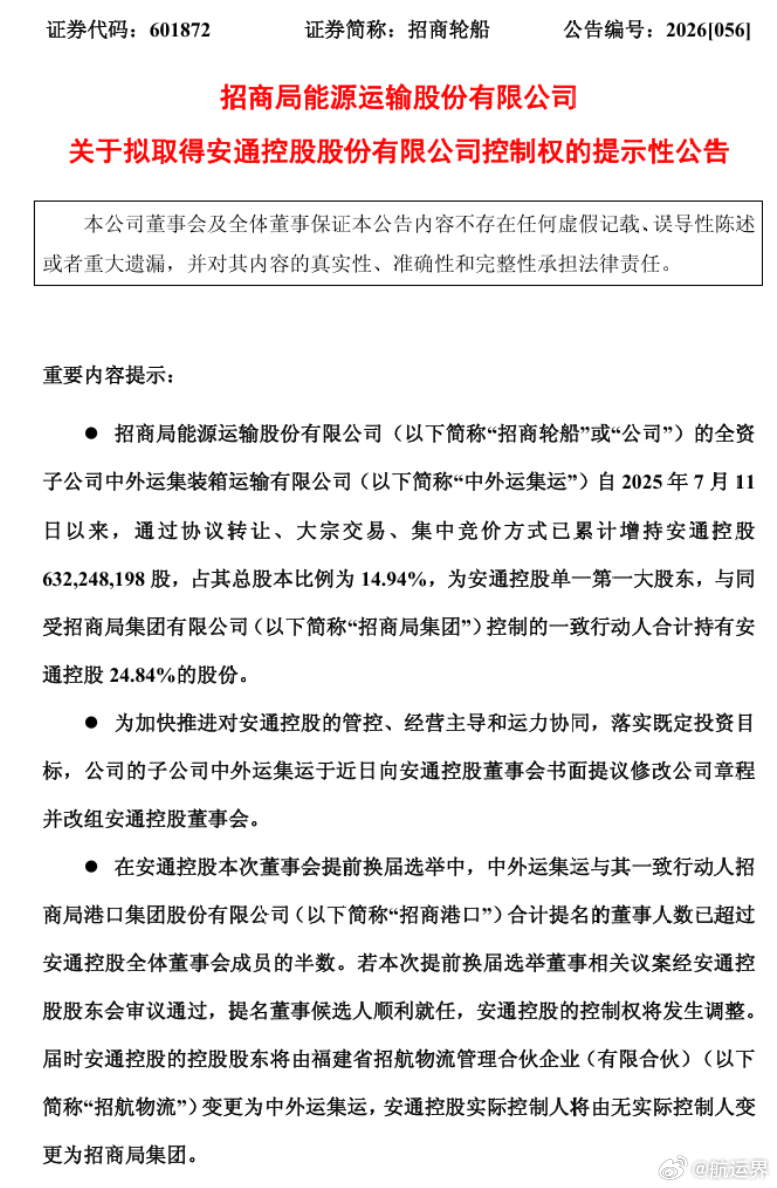 证券代码：601872　　证券简称：招商轮船　　公告编号：2026[056]

招商局能源运输股份有限公司
关于拟取得安通控股股份有限公司控制权的提示性公告

本公司董事会及全体董事保证本公告内容不存在任何虚假记载、误导性陈述或者重大遗漏，并对其内容的真实性、准确性和完整性承担法律责任。

重要内容提示：

● 招商局能源运输股份有限公司（以下简称“招商轮船”或“公司”）的全资子公司中外运集装箱运输有限公司（以下简称“中外运集运”）自 2025 年 7 月 11 日以来，通过协议转让、大宗交易、集中竞价方式已累计增持安通控股 632,248,198 股，占其总股本比例为 14.94%，为安通控股单一第一大股东，与同受招商局集团有限公司（以下简称“招商局集团”）控制的一致行动人合计持有安通控股 24.84%的股份。

● 为加快推进对安通控股的管控、经营主导和运力协同，落实既定投资目标，公司的子公司中外运集运于近日向安通控股董事会书面提议修改公司章程并改组安通控股董事会。

● 在安通控股本次董事会提前换届选举中，中外运集运与其一致行动人招商局港口集团股份有限公司（以下简称“招商港口”）合计提名的董事人数已超过安通控股全体董事会成员的半数。若本次提前换届选举董事相关议案经安通控股股东会审议通过，提名董事候选人顺利就任，安通控股的控制权将发生调整。届时安通控股的控股股东将由福建省招航物流管理合伙企业（有限合伙）（以下简称“招航物流”）变更为中外运集运，安通控股实际控制人将由无实际控制人变更为招商局集团。

@航运界